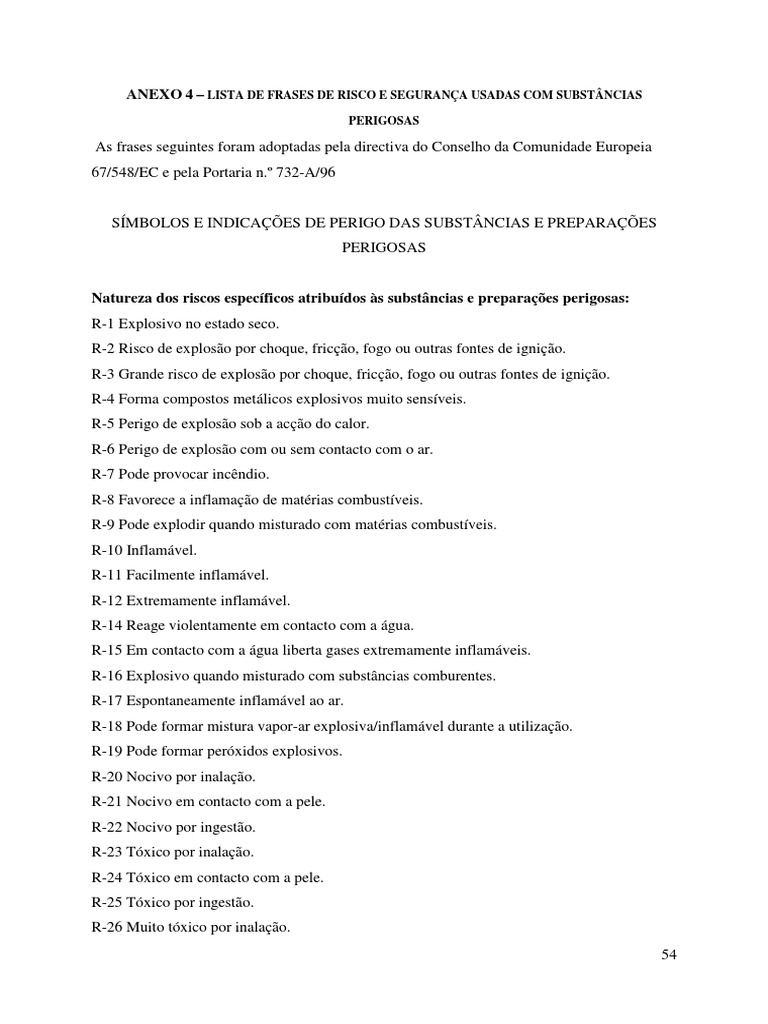 ANEXO 4 – LISTA DE FRASES DE RISCO E SEGURANÇA USADAS COM SUBSTÂNCIAS PERIGOSAS

As frases seguintes foram adoptadas pela directiva do Conselho da Comunidade Europeia 67/548/EC e pela Portaria n.º 732-A/96

SÍMBOLOS E INDICAÇÕES DE PERIGO DAS SUBSTÂNCIAS E PREPARAÇÕES PERIGOSAS

Natureza dos riscos específicos atribuídos às substâncias e preparações perigosas:
R-1 Explosivo no estado seco.
R-2 Risco de explosão por choque, fricção, fogo ou outras fontes de ignição.
R-3 Grande risco de explosão por choque, fricção, fogo ou outras fontes de ignição.
R-4 Forma compostos metálicos explosivos muito sensíveis.
R-5 Perigo de explosão sob a acção do calor.
R-6 Perigo de explosão com ou sem contacto com o ar.
R-7 Pode provocar incêndio.
R-8 Favorece a inflamação de matérias combustíveis.
R-9 Pode explodir quando misturado com matérias combustíveis.
R-10 Inflamável.
R-11 Facilmente inflamável.
R-12 Extremamente inflamável.
R-14 Reage violentamente em contacto com a água.
R-15 Em contacto com a água liberta gases extremamente inflamáveis.
R-16 Explosivo quando misturado com substâncias comburentes.
R-17 Espontaneamente inflamável ao ar.
R-18 Pode formar mistura vapor-ar explosiva/inflamável durante a utilização.
R-19 Pode formar peróxidos explosivos.
R-20 Nocivo por inalação.
R-21 Nocivo em contacto com a pele.
R-22 Nocivo por ingestão.
R-23 Tóxico por inalação.
R-24 Tóxico em contacto com a pele.
R-25 Tóxico por ingestão.
R-26 Muito tóxico por inalação.

54